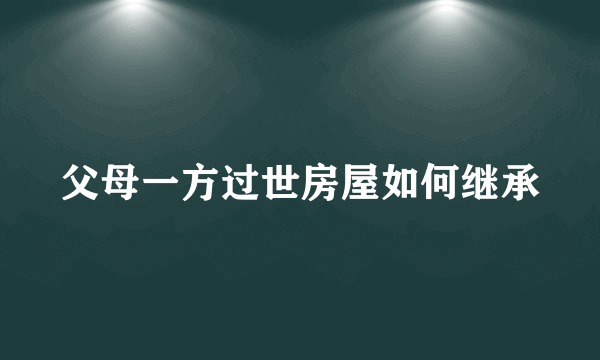 父母一方过世房屋如何继承